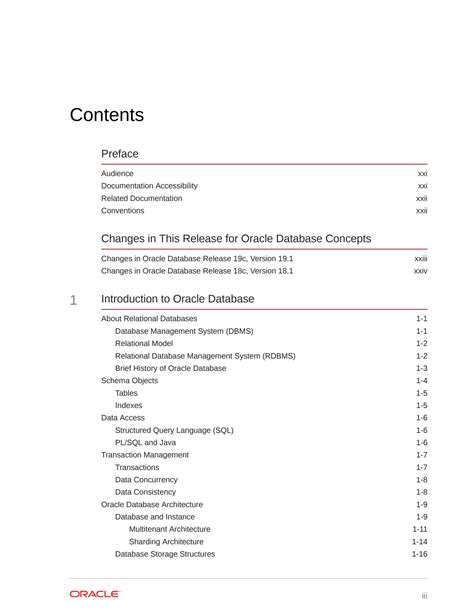 Contents

Preface

Audience xxi
Documentation Accessibility xxi
Related Documentation xxii
Conventions xxii

Changes in This Release for Oracle Database Concepts

Changes in Oracle Database Release 19c, Version 19.1 xxiii
Changes in Oracle Database Release 18c, Version 18.1 xxiv

1 Introduction to Oracle Database

About Relational Databases 1-1
Database Management System (DBMS) 1-1
Relational Model 1-2
Relational Database Management System (RDBMS) 1-2
Brief History of Oracle Database 1-3
Schema Objects 1-4
Tables 1-5
Indexes 1-5
Data Access 1-6
Structured Query Language (SQL) 1-6
PL/SQL and Java 1-6
Transaction Management 1-7
Transactions 1-7
Data Concurrency 1-8
Data Consistency 1-8
Oracle Database Architecture 1-9
Database and Instance 1-9
Multitenant Architecture 1-11
Sharding Architecture 1-14
Database Storage Structures 1-16

ORACLE

iii